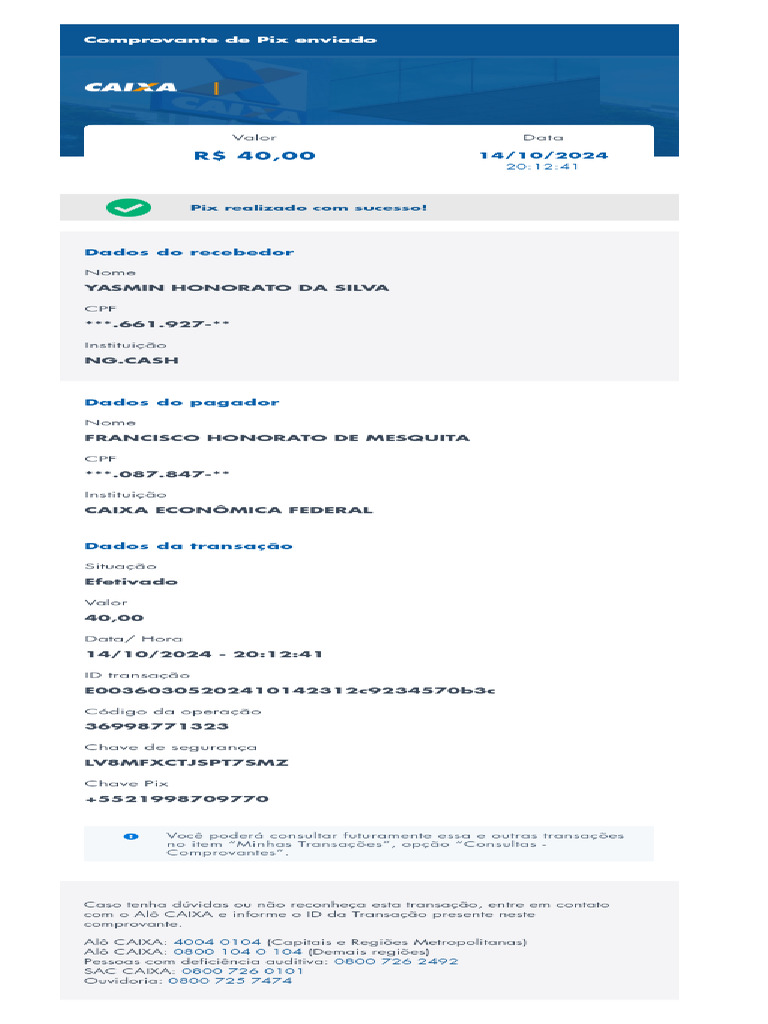 Comprovante de Pix enviado

CAIXA

Valor
R$ 40,00

Data
14/10/2024
20:12:41

Pix realizado com sucesso!

Dados do recebedor

Nome
YASMIN HONORATO DA SILVA

CPF
***.661.927-**

Instituição
NG.CASH

Dados do pagador

Nome
FRANCISCO HONORATO DE MESQUITA

CPF
***.087.847-**

Instituição
CAIXA ECONÔMICA FEDERAL

Dados da transação

Situação
Efetivado

Valor
40,00

Data/ Hora
14/10/2024 - 20:12:41

ID transação
E00360305202410142312c9234570b3c

Código da operação
36998771323

Chave de segurança
LV8MFXCTJSPT7SMZ

Chave Pix
+5521998709770

Você poderá consultar futuramente essa e outras transações no item "Minhas Transações", opção "Consultas - Comprovantes".

Caso tenha dúvidas ou não reconheça esta transação, entre em contato com o Alô CAIXA e informe o ID da Transação presente neste comprovante.

Alô CAIXA: 4004 0104 (Capitais e Regiões Metropolitanas)
Alô CAIXA: 0800 104 0 104 (Demais regiões)
Pessoas com deficiência auditiva: 0800 726 2492
SAC CAIXA: 0800 726 0101
Ouvidoria: 0800 725 7474